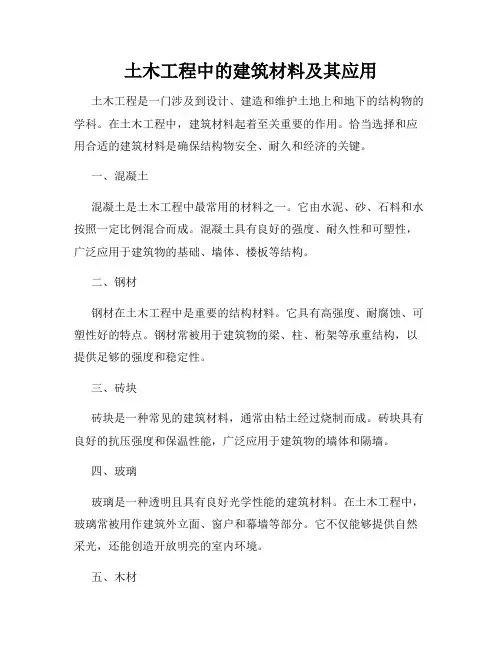 土木工程中的建筑材料及其应用

土木工程是一门涉及到设计、建造和维护土地上和地下的结构物的学科。在土木工程中，建筑材料起着至关重要的作用。恰当选择和应用合适的建筑材料是确保结构物安全、耐久和经济的关键。

一、混凝土

混凝土是土木工程中最常用的材料之一。它由水泥、砂、石料和水按照一定比例混合而成。混凝土具有良好的强度、耐久性和可塑性，广泛应用于建筑物的基础、墙体、楼板等结构。

二、钢材

钢材在土木工程中是重要的结构材料。它具有高强度、耐腐蚀、可塑性好的特点。钢材常被用于建筑物的梁、柱、桁架等承重结构，以提供足够的强度和稳定性。

三、砖块

砖块是一种常见的建筑材料，通常由粘土经过烧制而成。砖块具有良好的抗压强度和保温性能，广泛应用于建筑物的墙体和隔墙。

四、玻璃

玻璃是一种透明且具有良好光学性能的建筑材料。在土木工程中，玻璃常被用作建筑外立面、窗户和幕墙等部分。它不仅能够提供自然采光，还能创造开放明亮的室内环境。

五、木材